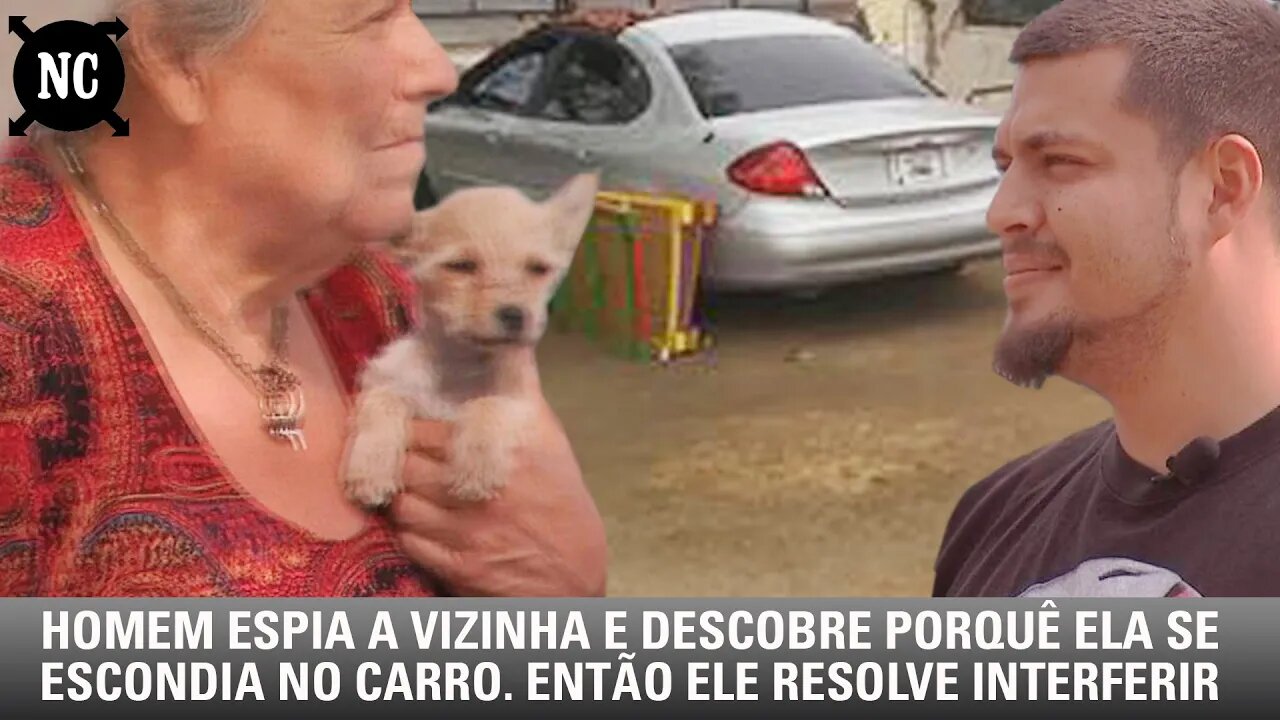 NC

HOMEM ESPIA A VIZINHA E DESCOBRE PORQUÊ ELA SE ESCONDIA NO CARRO. ENTÃO ELE RESOLVE INTERFERIR